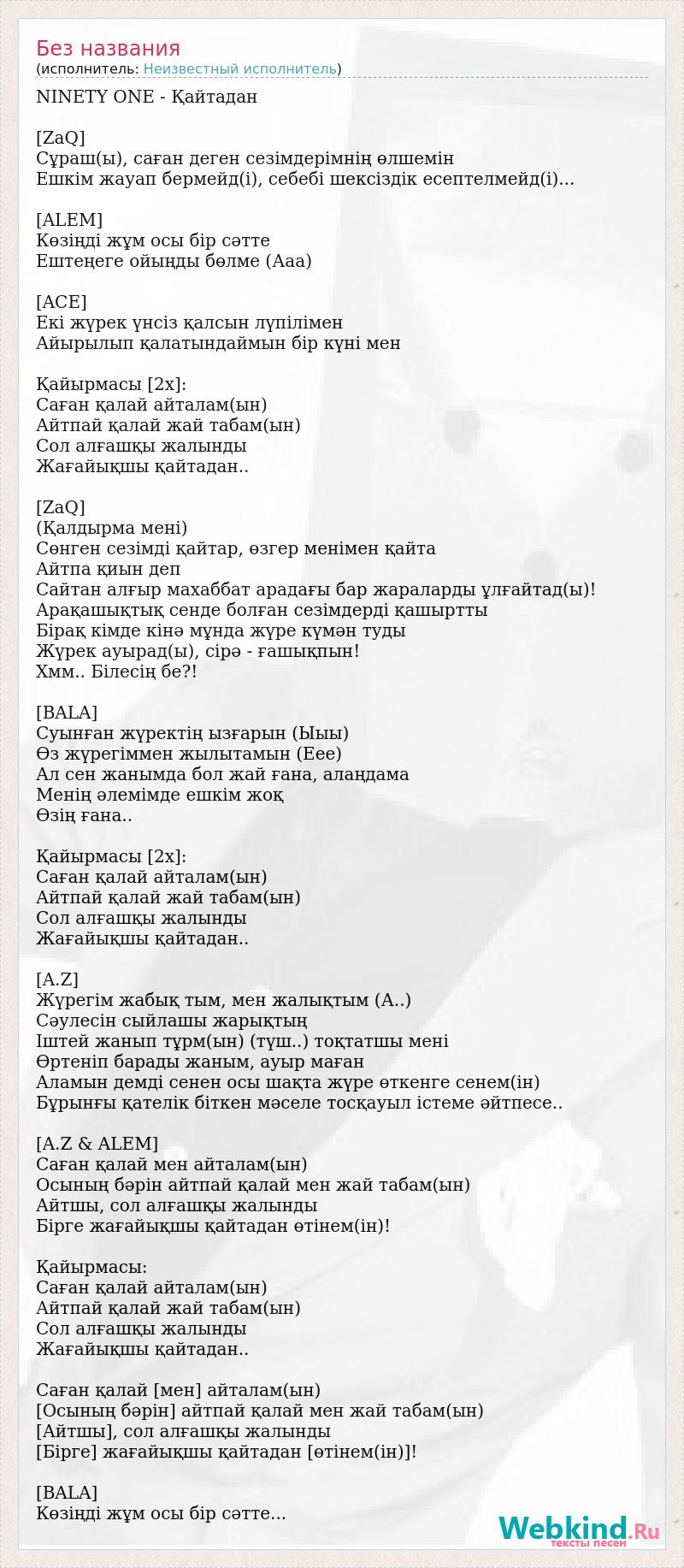 Без названия
(исполнитель: Неизвестный исполнитель)

NINETY ONE - Қайтадан

[ZaQ]
Сұраш(ы), саған деген сезімдерімнің өлшемін
Ешкім жауап бермейд(і), себебі шексіздік есептелмейд(і)...

[ALEM]
Көзіңді жұм осы бір сәтте
Ештеңеге ойыңды бөлме (Ааа)

[ACE]
Екі жүрек үнсіз қалсын лүпілімен
Айырылып қалатындаймын бір күні мен

Қайырмасы [2x]:
Саған қалай айталам(ын)
Айтпай қалай жай табам(ын)
Сол алғашқы жалынды
Жағайықшы қайтадан..

[ZaQ]
(Қалдырма мені)
Сөнген сезімді қайтар, өзгер менімен қайта
Айтпа қиын деп
Сайтан алғыр махаббат арадағы бар жараларды ұлғайтад(ы)!
Арақашықтық сенде болған сезімдерді қашыртты
Бірақ кімде кінә мұнда жүре күмән туды
Жүрек ауырад(ы), сірә - ғашықпын!
Хмм.. Білесің бе?!

[BALA]
Суынған жүректің ызғарын (Ыыы)
Өз жүрегіммен жылытамын (Еее)
Ал сен жанымда бол жай ғана, алаңдама
Менің әлемімде ешкім жоқ
Өзің ғана..

Қайырмасы [2x]:
Саған қалай айталам(ын)
Айтпай қалай жай табам(ын)
Сол алғашқы жалынды
Жағайықшы қайтадан..

[A.Z]
Жүрегім жабық тым, мен жалықтым (А..)
Сәулесін сыйлашы жарықтың
Іштей жанып тұрм(ын) (түш..) тоқтатшы мені
Өртеніп барады жаным, ауыр маған
Аламын демді сенен осы шақта жүре өткенге сенем(ін)
Бұрынғы қателік біткен мәселе тосқауыл істеме әйтпесе..

[A.Z & ALEM]
Саған қалай мен айталам(ын)
Осының бәрін айтпай қалай мен жай табам(ын)
Айтшы, сол алғашқы жалынды
Бірге жағайықшы қайтадан өтінем(ін)!

Қайырмасы:
Саған қалай айталам(ын)
Айтпай қалай жай табам(ын)
Сол алғашқы жалынды
Жағайықшы қайтадан..

Саған қалай [мен] айталам(ын)
[Осының бәрін] айтпай қалай мен жай табам(ын)
[Айтшы], сол алғашқы жалынды
[Бірге] жағайықшы қайтадан [өтінем(ін)]!

[BALA]
Көзіңді жұм осы бір сәтте...

Webkind.Ru
тексты песен